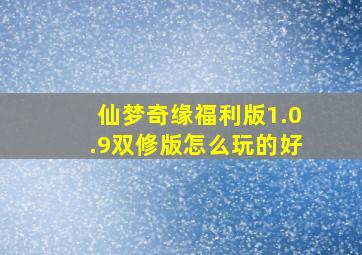 仙梦奇缘福利版1.0.9双修版怎么玩的好